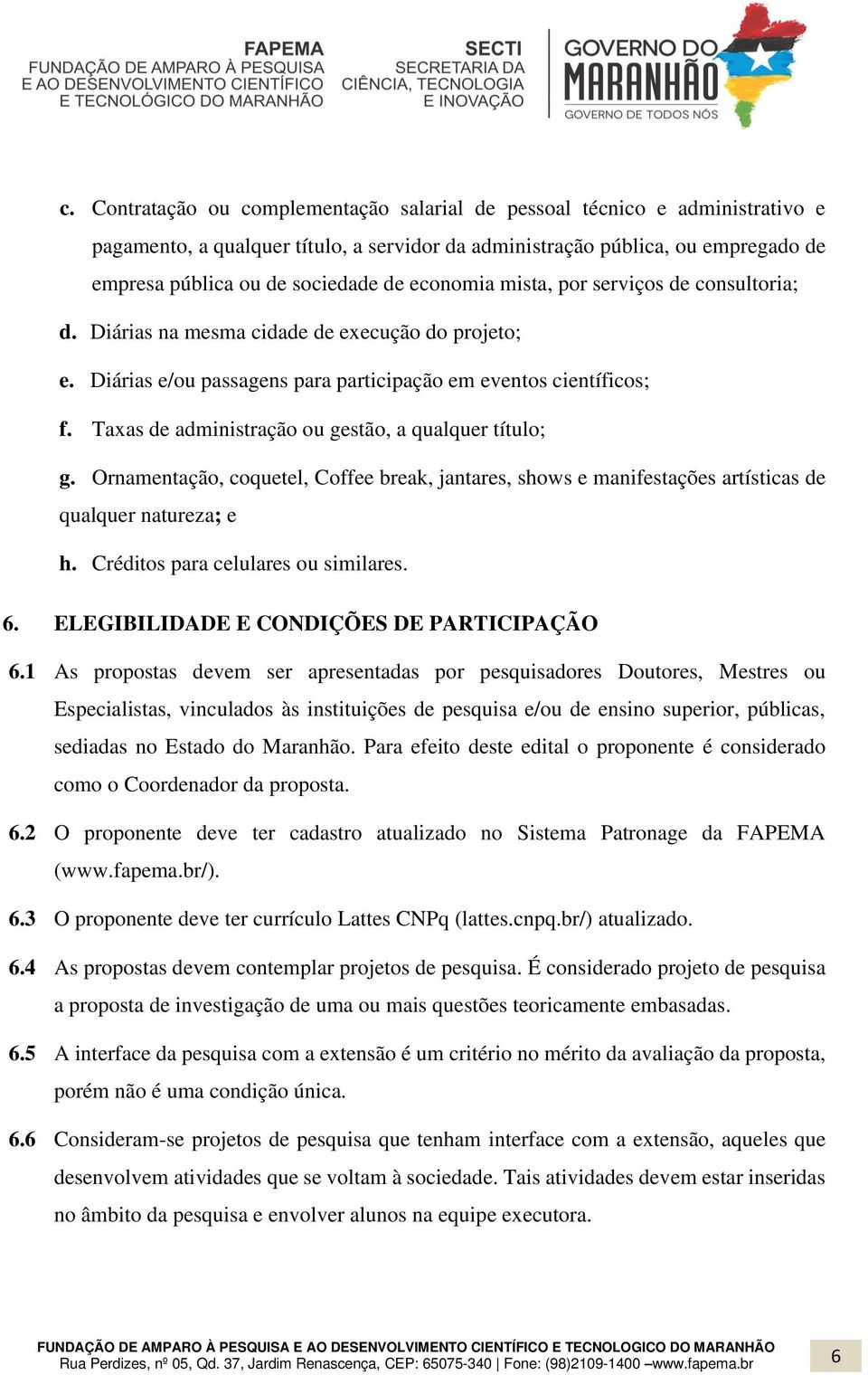 FAPEMA
FUNDAÇÃO DE AMPARO À PESQUISA
E AO DESENVOLVIMENTO CIENTÍFICO
E TECNOLÓGICO DO MARANHÃO

SECTI
SECRETARIA DA
CIÊNCIA, TECNOLOGIA
E INOVAÇÃO

GOVERNO DO
MARANHÃO
GOVERNO DE TODOS NÓS

c. Contratação ou complementação salarial de pessoal técnico e administrativo e pagamento, a qualquer título, a servidor da administração pública, ou empregado de empresa pública ou de sociedade de economia mista, por serviços de consultoria;

d. Diárias na mesma cidade de execução do projeto;

e. Diárias e/ou passagens para participação em eventos científicos;

f. Taxas de administração ou gestão, a qualquer título;

g. Ornamentação, coquetel, Coffee break, jantares, shows e manifestações artísticas de qualquer natureza; e

h. Créditos para celulares ou similares.

6. ELEGIBILIDADE E CONDIÇÕES DE PARTICIPAÇÃO

6.1 As propostas devem ser apresentadas por pesquisadores Doutores, Mestres ou Especialistas, vinculados às instituições de pesquisa e/ou de ensino superior, públicas, sediadas no Estado do Maranhão. Para efeito deste edital o proponente é considerado como o Coordenador da proposta.

6.2 O proponente deve ter cadastro atualizado no Sistema Patronage da FAPEMA (www.fapema.br/).

6.3 O proponente deve ter currículo Lattes CNPq (lattes.cnpq.br/) atualizado.

6.4 As propostas devem contemplar projetos de pesquisa. É considerado projeto de pesquisa a proposta de investigação de uma ou mais questões teoricamente embasadas.

6.5 A interface da pesquisa com a extensão é um critério no mérito da avaliação da proposta, porém não é uma condição única.

6.6 Consideram-se projetos de pesquisa que tenham interface com a extensão, aqueles que desenvolvem atividades que se voltam à sociedade. Tais atividades devem estar inseridas no âmbito da pesquisa e envolver alunos na equipe executora.

FUNDAÇÃO DE AMPARO À PESQUISA E AO DESENVOLVIMENTO CIENTÍFICO E TECNOLOGICO DO MARANHÃO
Rua Perdizes, nº 05, Qd. 37, Jardim Renascença, CEP: 65075-340 | Fone: (98)2109-1400 –www.fapema.br

6